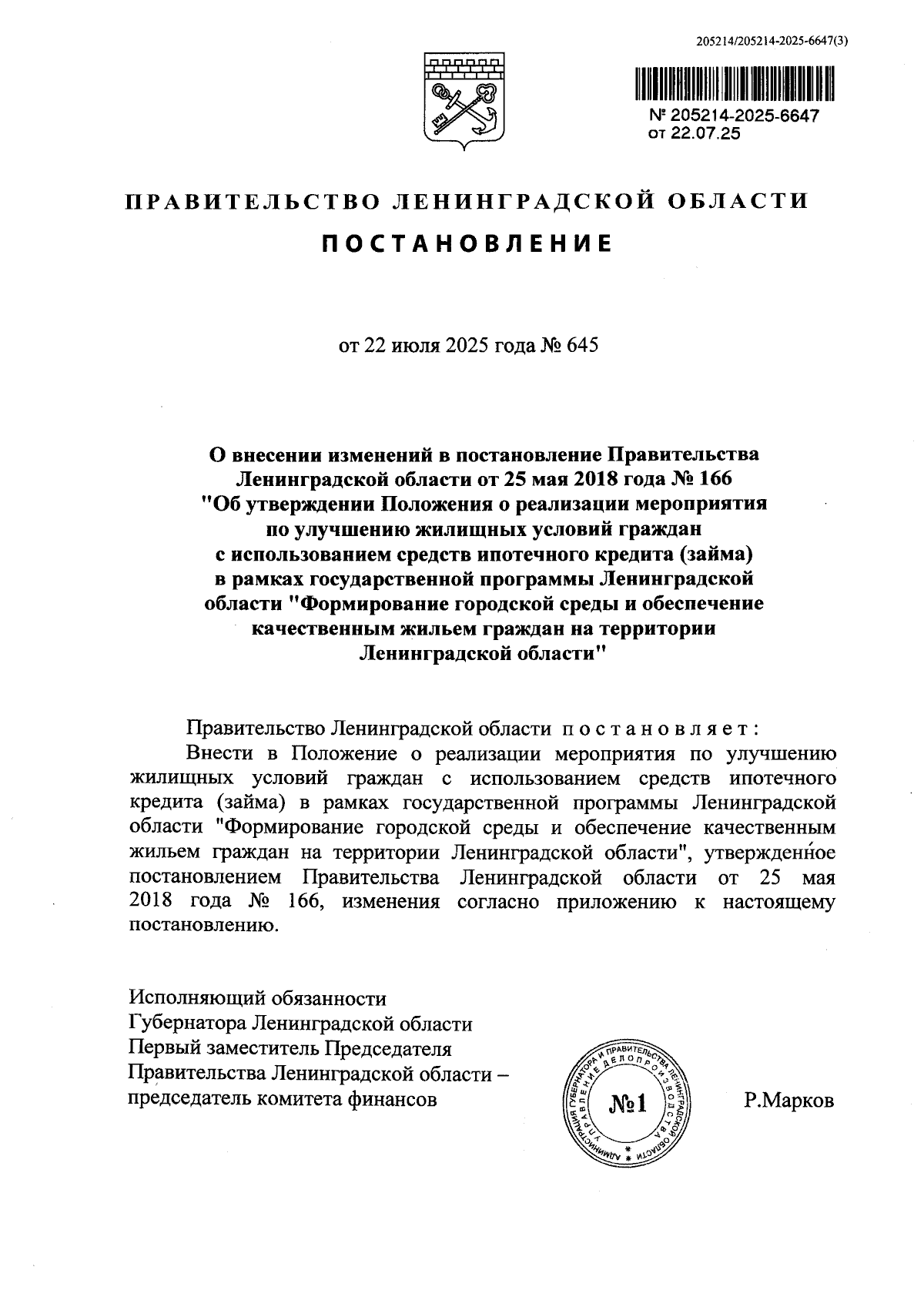 205214/205214-2025-6647(3)

№ 205214-2025-6647
от 22.07.25

ПРАВИТЕЛЬСТВО ЛЕНИНГРАДСКОЙ ОБЛАСТИ

ПОСТАНОВЛЕНИЕ

от 22 июля 2025 года № 645

О внесении изменений в постановление Правительства Ленинградской области от 25 мая 2018 года № 166 "Об утверждении Положения о реализации мероприятия по улучшению жилищных условий граждан с использованием средств ипотечного кредита (займа) в рамках государственной программы Ленинградской области "Формирование городской среды и обеспечение качественным жильем граждан на территории Ленинградской области"

Правительство Ленинградской области постановляет:

Внести в Положение о реализации мероприятия по улучшению жилищных условий граждан с использованием средств ипотечного кредита (займа) в рамках государственной программы Ленинградской области "Формирование городской среды и обеспечение качественным жильем граждан на территории Ленинградской области", утвержденное постановлением Правительства Ленинградской области от 25 мая 2018 года № 166, изменения согласно приложению к настоящему постановлению.

Исполняющий обязанности
Губернатора Ленинградской области
Первый заместитель Председателя
Правительства Ленинградской области –
председатель комитета финансов

АДМИНИСТРАЦИЯ ГУБЕРНАТОРА И ПРАВИТЕЛЬСТВА ЛЕНИНГРАДСКОЙ ОБЛАСТИ УПРАВЛЕНИЕ ДЕЛОПРОИЗВОДСТВА
№1

Р.Марков